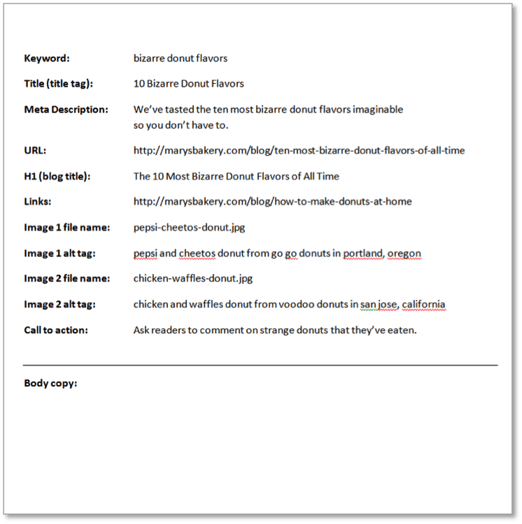 Keyword: bizarre donut flavors

Title (title tag): 10 Bizarre Donut Flavors

Meta Description: We've tasted the ten most bizarre donut flavors imaginable so you don't have to.

URL: http://marysbakery.com/blog/ten-most-bizarre-donut-flavors-of-all-time

H1 (blog title): The 10 Most Bizarre Donut Flavors of All Time

Links: http://marysbakery.com/blog/how-to-make-donuts-at-home

Image 1 file name: pepsi-cheetos-donut.jpg

Image 1 alt tag: pepsi and cheetos donut from go go donuts in portland, oregon

Image 2 file name: chicken-waffles-donut.jpg

Image 2 alt tag: chicken and waffles donut from voodoo donuts in san jose, california

Call to action: Ask readers to comment on strange donuts that they've eaten.

Body copy: